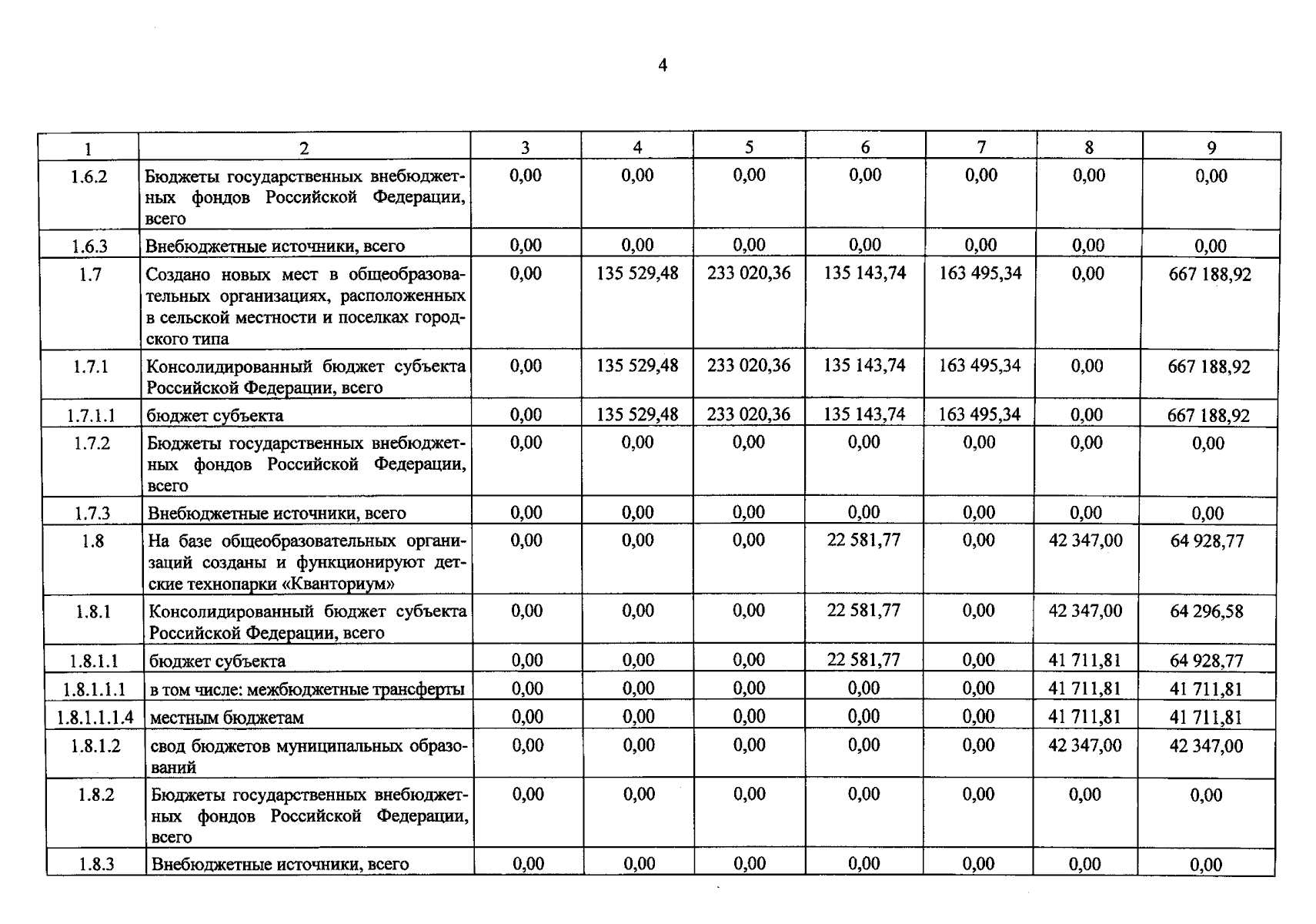 4

| 1 | 2 | 3 | 4 | 5 | 6 | 7 | 8 | 9 |
|---|---|---|---|---|---|---|---|---|
| 1.6.2 | Бюджеты государственных внебюджетных фондов Российской Федерации, всего | 0,00 | 0,00 | 0,00 | 0,00 | 0,00 | 0,00 | 0,00 |
| 1.6.3 | Внебюджетные источники, всего | 0,00 | 0,00 | 0,00 | 0,00 | 0,00 | 0,00 | 0,00 |
| 1.7 | Создано новых мест в общеобразовательных организациях, расположенных в сельской местности и поселках городского типа | 0,00 | 135 529,48 | 233 020,36 | 135 143,74 | 163 495,34 | 0,00 | 667 188,92 |
| 1.7.1 | Консолидированный бюджет субъекта Российской Федерации, всего | 0,00 | 135 529,48 | 233 020,36 | 135 143,74 | 163 495,34 | 0,00 | 667 188,92 |
| 1.7.1.1 | бюджет субъекта | 0,00 | 135 529,48 | 233 020,36 | 135 143,74 | 163 495,34 | 0,00 | 667 188,92 |
| 1.7.2 | Бюджеты государственных внебюджетных фондов Российской Федерации, всего | 0,00 | 0,00 | 0,00 | 0,00 | 0,00 | 0,00 | 0,00 |
| 1.7.3 | Внебюджетные источники, всего | 0,00 | 0,00 | 0,00 | 0,00 | 0,00 | 0,00 | 0,00 |
| 1.8 | На базе общеобразовательных организаций созданы и функционируют детские технопарки «Кванториум» | 0,00 | 0,00 | 0,00 | 22 581,77 | 0,00 | 42 347,00 | 64 928,77 |
| 1.8.1 | Консолидированный бюджет субъекта Российской Федерации, всего | 0,00 | 0,00 | 0,00 | 22 581,77 | 0,00 | 42 347,00 | 64 296,58 |
| 1.8.1.1 | бюджет субъекта | 0,00 | 0,00 | 0,00 | 22 581,77 | 0,00 | 41 711,81 | 64 928,77 |
| 1.8.1.1.1 | в том числе: межбюджетные трансферты | 0,00 | 0,00 | 0,00 | 0,00 | 0,00 | 41 711,81 | 41 711,81 |
| 1.8.1.1.1.4 | местным бюджетам | 0,00 | 0,00 | 0,00 | 0,00 | 0,00 | 41 711,81 | 41 711,81 |
| 1.8.1.2 | свод бюджетов муниципальных образований | 0,00 | 0,00 | 0,00 | 0,00 | 0,00 | 42 347,00 | 42 347,00 |
| 1.8.2 | Бюджеты государственных внебюджетных фондов Российской Федерации, всего | 0,00 | 0,00 | 0,00 | 0,00 | 0,00 | 0,00 | 0,00 |
| 1.8.3 | Внебюджетные источники, всего | 0,00 | 0,00 | 0,00 | 0,00 | 0,00 | 0,00 | 0,00 |